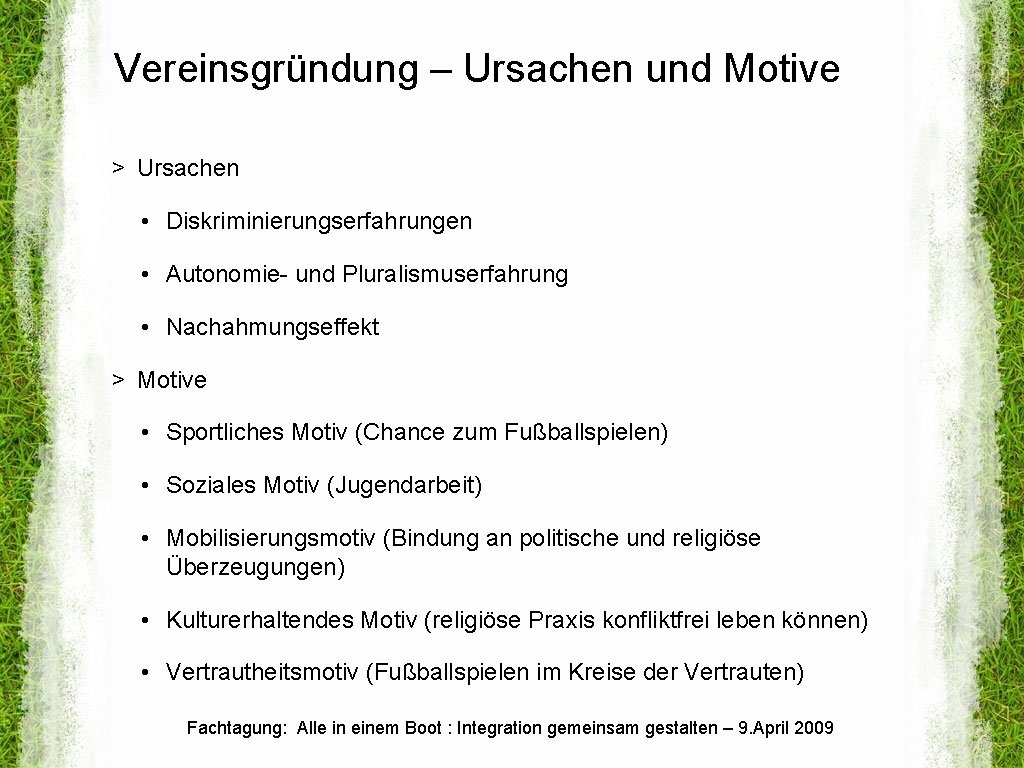 Vereinsgründung – Ursachen und Motive

> Ursachen

• Diskriminierungserfahrungen

• Autonomie- und Pluralismuserfahrung

• Nachahmungseffekt

> Motive

• Sportliches Motiv (Chance zum Fußballspielen)

• Soziales Motiv (Jugendarbeit)

• Mobilisierungsmotiv (Bindung an politische und religiöse Überzeugungen)

• Kulturerhaltendes Motiv (religiöse Praxis konfliktfrei leben können)

• Vertrautheitsmotiv (Fußballspielen im Kreise der Vertrauten)

Fachtagung: Alle in einem Boot : Integration gemeinsam gestalten – 9.April 2009